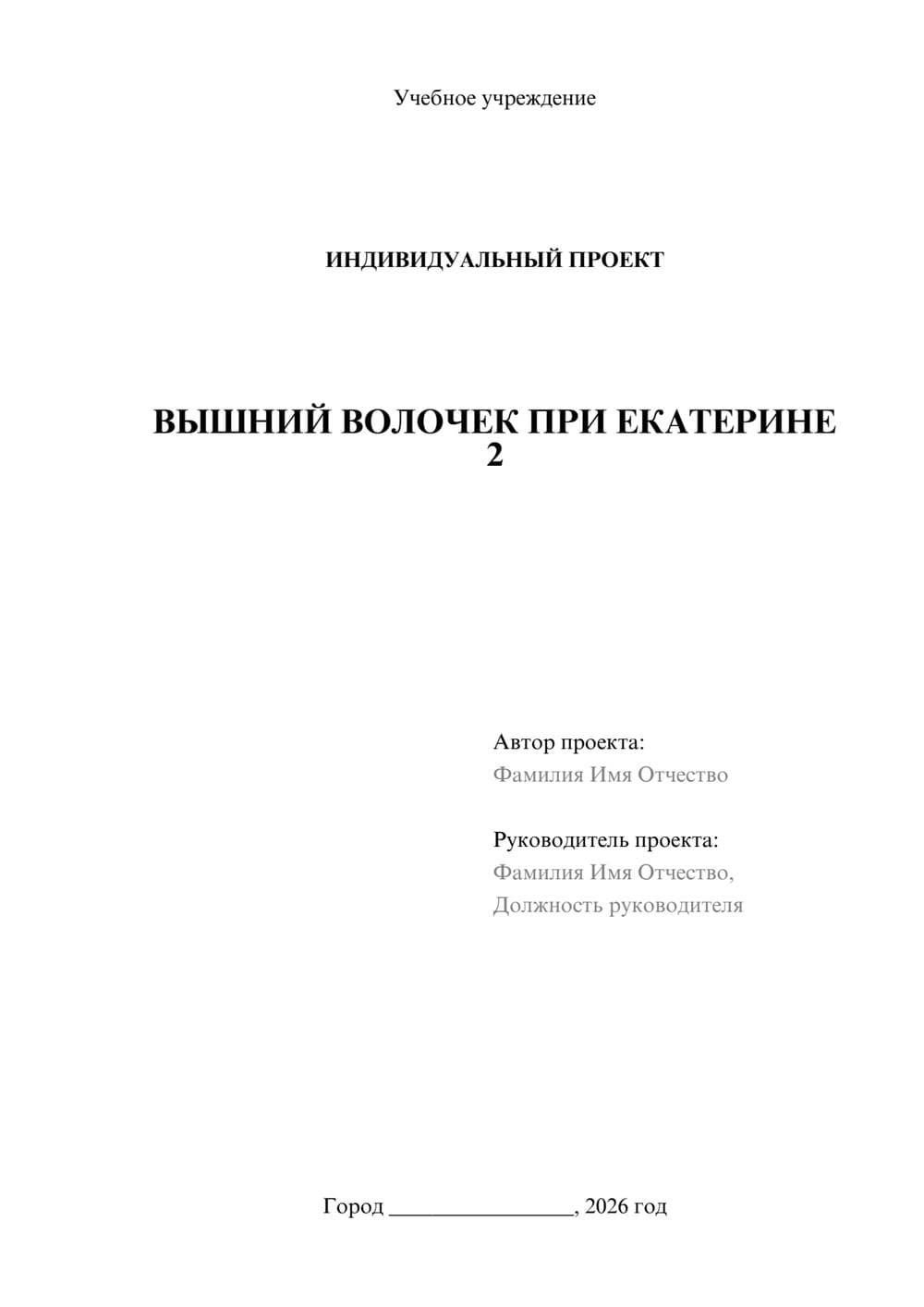 Учебное учреждение

ИНДИВИДУАЛЬНЫЙ ПРОЕКТ

ВЫШНИЙ ВОЛОЧЕК ПРИ ЕКАТЕРИНЕ 2

Автор проекта:
Фамилия Имя Отчество

Руководитель проекта:
Фамилия Имя Отчество,
Должность руководителя

Город ________________, 2026 год